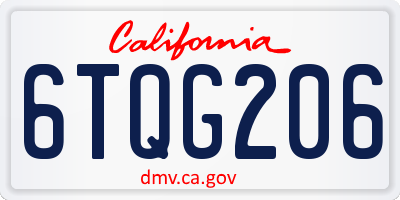 California

6TQG206

dmv.ca.gov